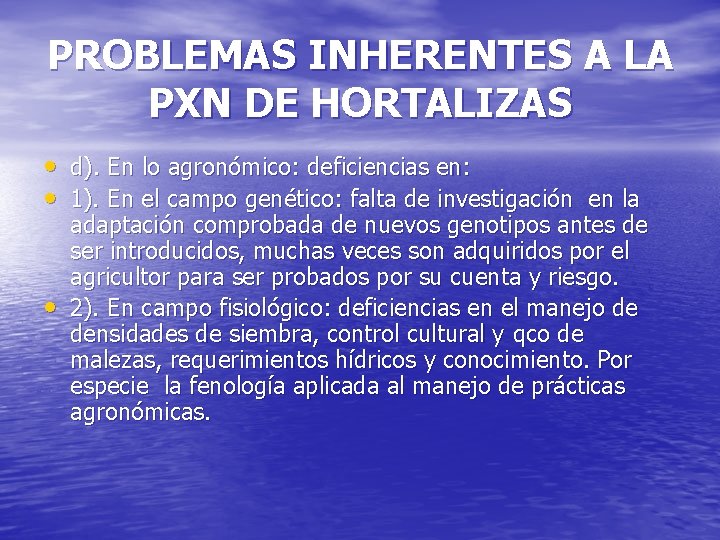 PROBLEMAS INHERENTES A LA PXN DE HORTALIZAS

• d). En lo agronómico: deficiencias en:
• 1). En el campo genético: falta de investigación en la adaptación comprobada de nuevos genotipos antes de ser introducidos, muchas veces son adquiridos por el agricultor para ser probados por su cuenta y riesgo.
• 2). En campo fisiológico: deficiencias en el manejo de densidades de siembra, control cultural y qco de malezas, requerimientos hídricos y conocimiento. Por especie la fenología aplicada al manejo de prácticas agronómicas.